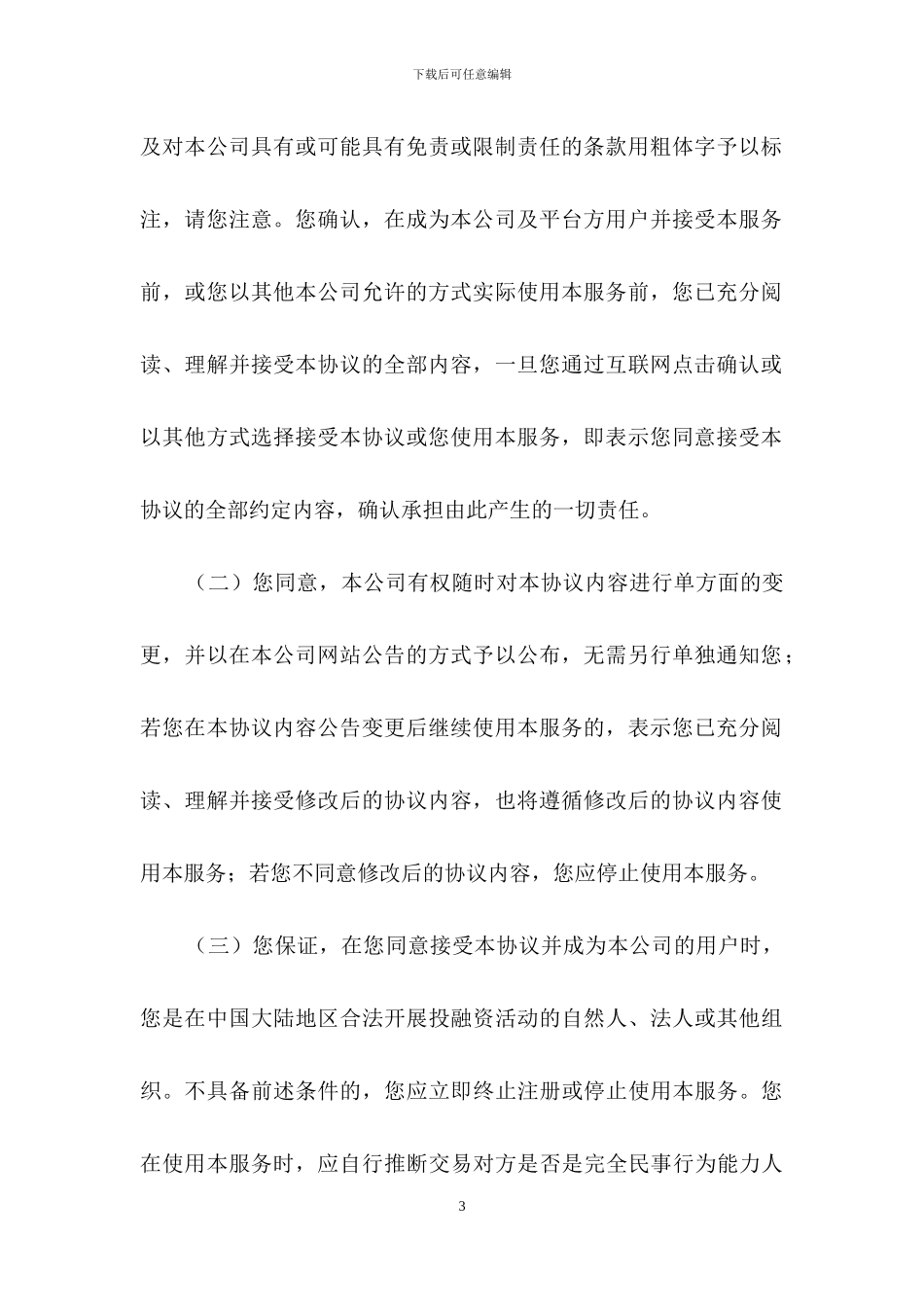 下载后可任意编辑

及对本公司具有或可能具有免责或限制责任的条款用粗体字予以标注，请您注意。您确认，在成为本公司及平台方用户并接受本服务前，或您以其他本公司允许的方式实际使用本服务前，您已充分阅读、理解并接受本协议的全部内容，一旦您通过互联网点击确认或以其他方式选择接受本协议或您使用本服务，即表示您同意接受本协议的全部约定内容，确认承担由此产生的一切责任。

（二）您同意，本公司有权随时对本协议内容进行单方面的变更，并以在本公司网站公告的方式予以公布，无需另行单独通知您；若您在本协议内容公告变更后继续使用本服务的，表示您已充分阅读、理解并接受修改后的协议内容，也将遵循修改后的协议内容使用本服务；若您不同意修改后的协议内容，您应停止使用本服务。

（三）您保证，在您同意接受本协议并成为本公司的用户时，您是在中国大陆地区合法开展投融资活动的自然人、法人或其他组织。不具备前述条件的，您应立即终止注册或停止使用本服务。您在使用本服务时，应自行推断交易对方是否是完全民事行为能力人

3